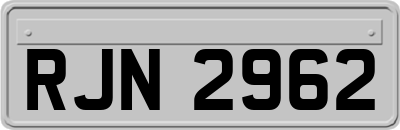 RJN 2962